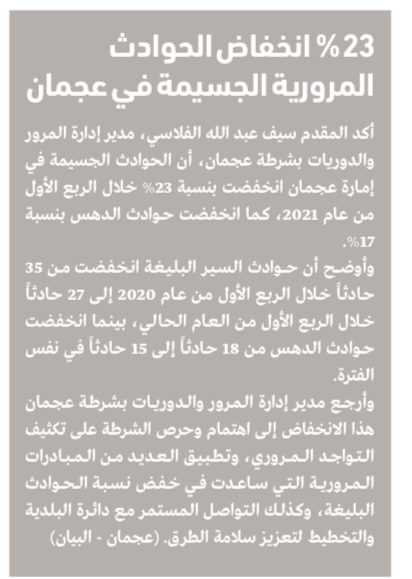 23% انخفاض الحوادث المرورية الجسيمة في عجمان

أكد المقدم سيف عبد الله الفلاسي، مدير إدارة المرور والدوريات بشرطة عجمان، أن الحوادث الجسيمة في إمارة عجمان انخفضت بنسبة 23% خلال الربع الأول من عام 2021، كما انخفضت حوادث الدهس بنسبة 17%.

وأوضح أن حوادث السير البليغة انخفضت من 35 حادثاً خلال الربع الأول من عام 2020 إلى 27 حادثاً خلال الربع الأول من العام الحالي، بينما انخفضت حوادث الدهس من 18 حادثاً إلى 15 حادثاً في نفس الفترة.

وأرجع مدير إدارة المرور والدوريات بشرطة عجمان هذا الانخفاض إلى اهتمام وحرص الشرطة على تكثيف التواجد المروري، وتطبيق العديد من المبادرات المرورية التي ساعدت في خفض نسبة الحوادث البليغة، وكذلك التواصل المستمر مع دائرة البلدية والتخطيط لتعزيز سلامة الطرق. (عجمان - البيان)